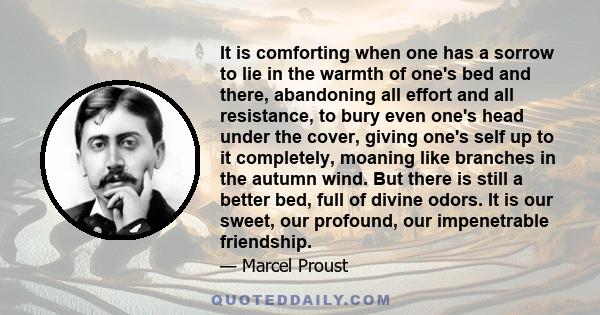 It is comforting when one has a sorrow to lie in the warmth of one's bed and there, abandoning all effort and all resistance, to bury even one's head under the cover, giving one's self up to it completely, moaning like branches in the autumn wind. But there is still a better bed, full of divine odors. It is our sweet, our profound, our impenetrable friendship.

— Marcel Proust

QUOTEDDAILY.COM